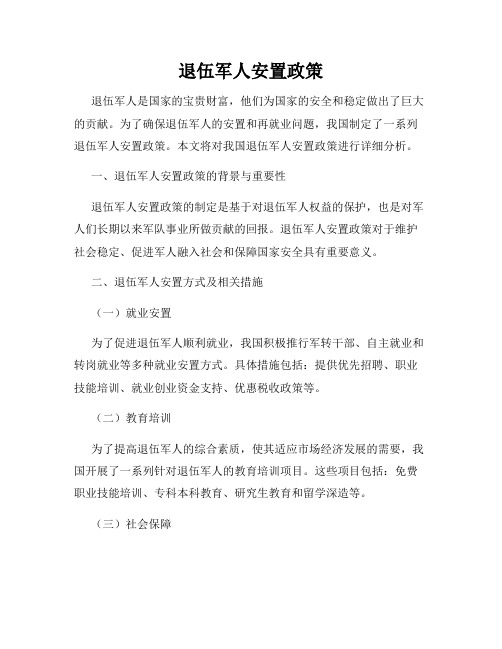 退伍军人安置政策

退伍军人是国家的宝贵财富，他们为国家的安全和稳定做出了巨大的贡献。为了确保退伍军人的安置和再就业问题，我国制定了一系列退伍军人安置政策。本文将对我国退伍军人安置政策进行详细分析。

一、退伍军人安置政策的背景与重要性

退伍军人安置政策的制定是基于对退伍军人权益的保护，也是对军人们长期以来军队事业所做贡献的回报。退伍军人安置政策对于维护社会稳定、促进军人融入社会和保障国家安全具有重要意义。

二、退伍军人安置方式及相关措施

（一）就业安置

为了促进退伍军人顺利就业，我国积极推行军转干部、自主就业和转岗就业等多种就业安置方式。具体措施包括：提供优先招聘、职业技能培训、就业创业资金支持、优惠税收政策等。

（二）教育培训

为了提高退伍军人的综合素质，使其适应市场经济发展的需要，我国开展了一系列针对退伍军人的教育培训项目。这些项目包括：免费职业技能培训、专科本科教育、研究生教育和留学深造等。

（三）社会保障